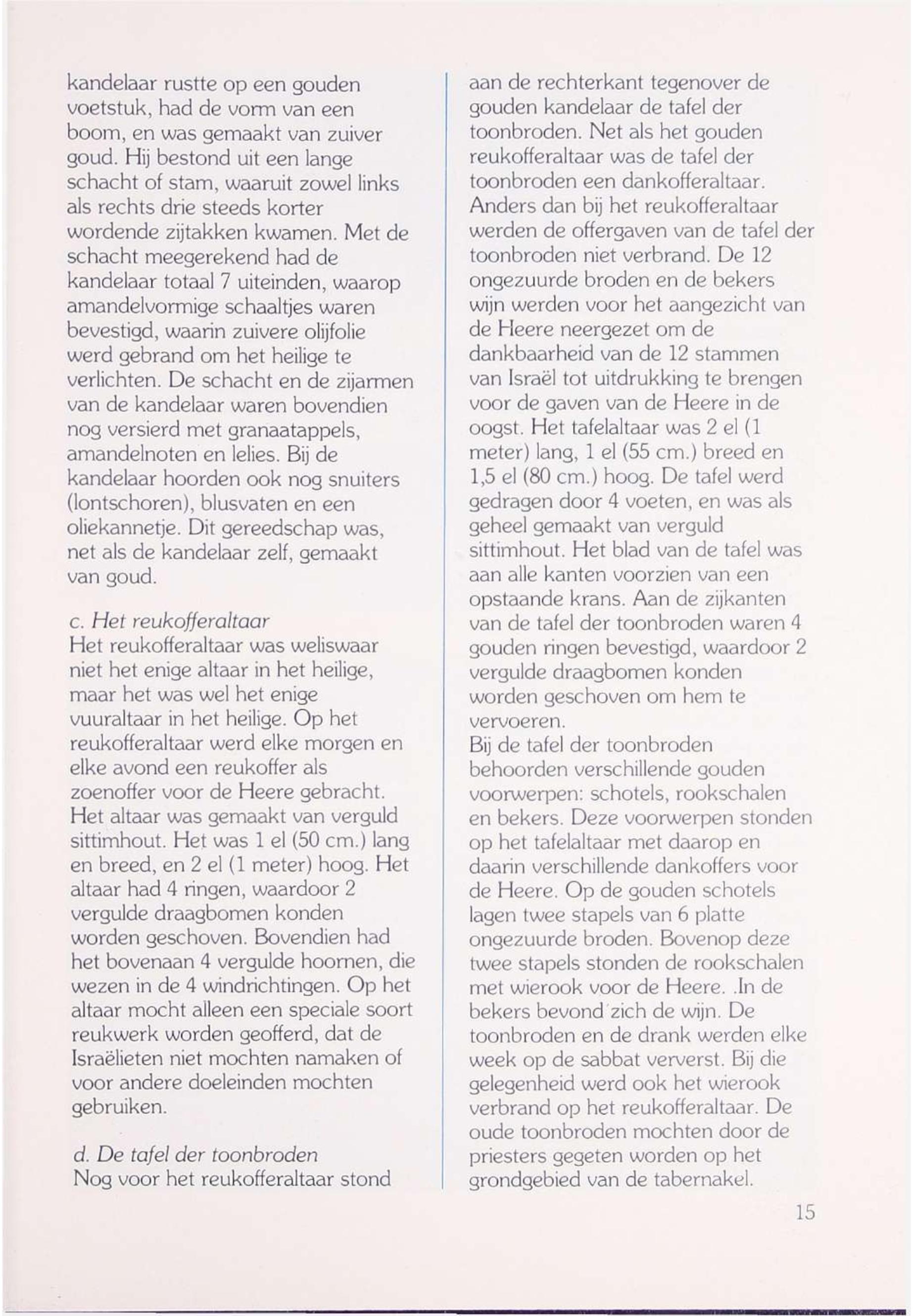 kandelaar rustte op een gouden voetstuk, had de vorm van een boom, en was gemaakt van zuiver goud. Hij bestond uit een lange schacht of stam, waaruit zowel links als rechts drie steeds korter wordende zijtakken kwamen. Met de schacht meegerekend had de kandelaar totaal 7 uiteinden, waarop amandelvormige schaaltjes waren bevestigd, waarin zuivere olijfolie werd gebrand om het heilige te verlichten. De schacht en de zijarmen van de kandelaar waren bovendien nog versierd met granaatappels, amandelnoten en lelies. Bij de kandelaar hoorden ook nog snuiters (lontschoren), blusvaten en een oliekannetje. Dit gereedschap was, net als de kandelaar zelf, gemaakt van goud.

c. Het reukofferaltaar
Het reukofferaltaar was weliswaar niet het enige altaar in het heilige, maar het was wel het enige vuuraltaar in het heilige. Op het reukofferaltaar werd elke morgen en elke avond een reukoffer als zoenoffer voor de Heere gebracht. Het altaar was gemaakt van verguld sittimhout. Het was 1 el (50 cm.) lang en breed, en 2 el (1 meter) hoog. Het altaar had 4 ringen, waardoor 2 vergulde draagbomen konden worden geschoven. Bovendien had het bovenaan 4 vergulde hoornen, die wezen in de 4 windrichtingen. Op het altaar mocht alleen een speciale soort reukwerk worden geofferd, dat de Israëlieten niet mochten namaken of voor andere doeleinden mochten gebruiken.

d. De tafel der toonbroden
Nog voor het reukofferaltaar stond aan de rechterkant tegenover de gouden kandelaar de tafel der toonbroden. Net als het gouden reukofferaltaar was de tafel der toonbroden een dankofferaltaar. Anders dan bij het reukofferaltaar werden de offergaven van de tafel der toonbroden niet verbrand. De 12 ongezuurde broden en de bekers wijn werden voor het aangezicht van de Heere neergezet om de dankbaarheid van de 12 stammen van Israël tot uitdrukking te brengen voor de gaven van de Heere in de oogst. Het tafelaltaar was 2 el (1 meter) lang, 1 el (55 cm.) breed en 1,5 el (80 cm.) hoog. De tafel werd gedragen door 4 voeten, en was als geheel gemaakt van verguld sittimhout. Het blad van de tafel was aan alle kanten voorzien van een opstaande krans. Aan de zijkanten van de tafel der toonbroden waren 4 gouden ringen bevestigd, waardoor 2 vergulde draagbomen konden worden geschoven om hem te vervoeren.
Bij de tafel der toonbroden behoorden verschillende gouden voorwerpen: schotels, rookschalen en bekers. Deze voorwerpen stonden op het tafelaltaar met daarop en daarin verschillende dankoffers voor de Heere. Op de gouden schotels lagen twee stapels van 6 platte ongezuurde broden. Bovenop deze twee stapels stonden de rookschalen met wierook voor de Heere. .In de bekers bevond zich de wijn. De toonbroden en de drank werden elke week op de sabbat ververst. Bij die gelegenheid werd ook het wierook verbrand op het reukofferaltaar. De oude toonbroden mochten door de priesters gegeten worden op het grondgebied van de tabernakel.

15